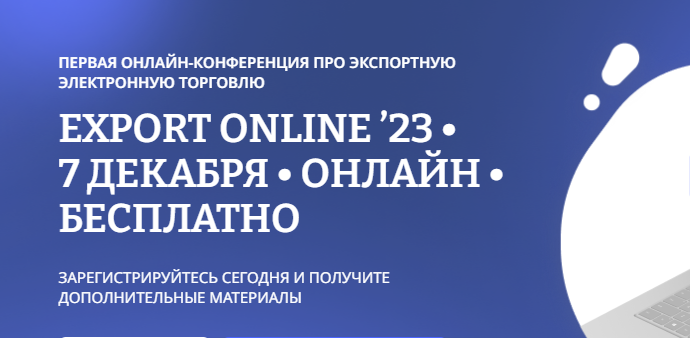 ПЕРВАЯ ОНЛАЙН-КОНФЕРЕНЦИЯ ПРО ЭКСПОРТНУЮ ЭЛЕКТРОННУЮ ТОРГОВЛЮ

EXPORT ONLINE ’23 • 7 ДЕКАБРЯ • ОНЛАЙН • БЕСПЛАТНО

ЗАРЕГИСТРИРУЙТЕСЬ СЕГОДНЯ И ПОЛУЧИТЕ ДОПОЛНИТЕЛЬНЫЕ МАТЕРИАЛЫ